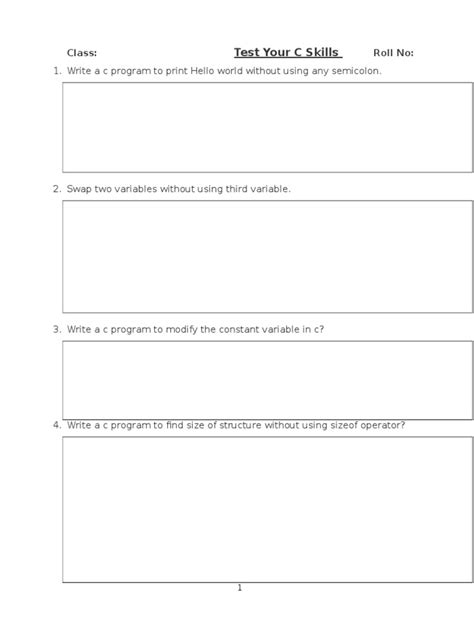 Class: Test Your C Skills Roll No:

1. Write a c program to print Hello world without using any semicolon.

2. Swap two variables without using third variable.

3. Write a c program to modify the constant variable in c?

4. Write a c program to find size of structure without using sizeof operator?

1